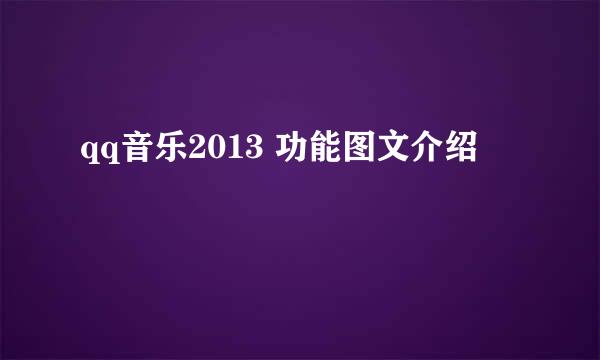 qq音乐2013 功能图文介绍